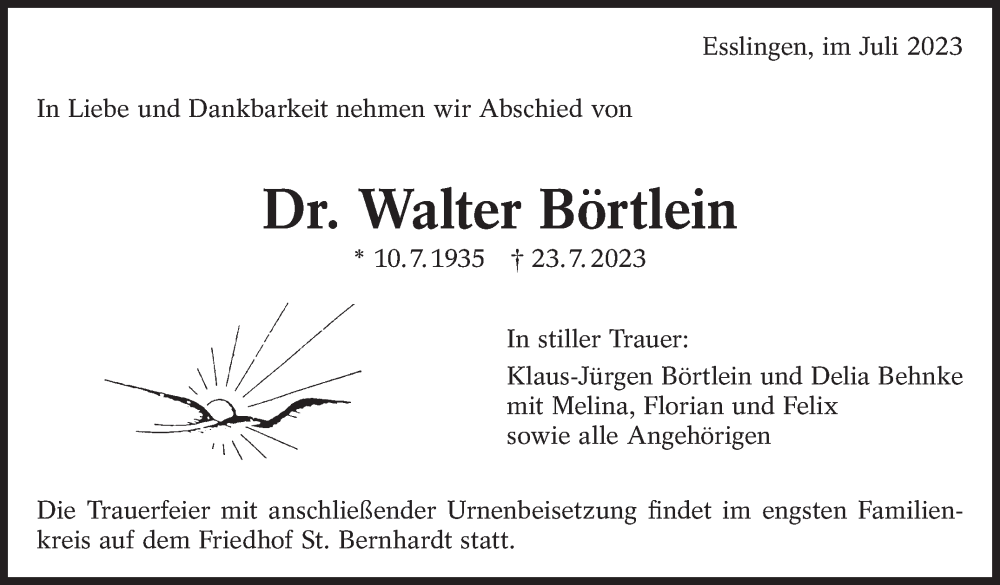 Esslingen, im Juli 2023

In Liebe und Dankbarkeit nehmen wir Abschied von

Dr. Walter Börtlein

* 10.7.1935 † 23.7.2023

In stiller Trauer:
Klaus-Jürgen Börtlein und Delia Behnke
mit Melina, Florian und Felix
sowie alle Angehörigen

Die Trauerfeier mit anschließender Urnenbeisetzung findet im engsten Familienkreis auf dem Friedhof St. Bernhardt statt.